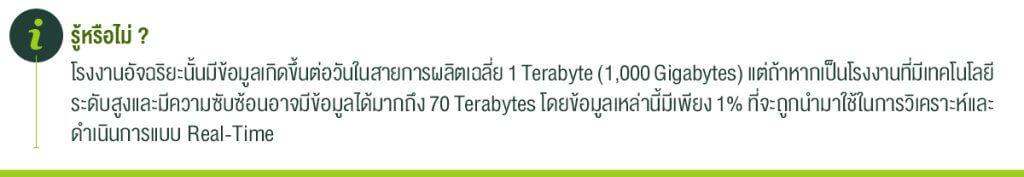 i

รู้หรือไม่ ?

โรงงานอัจฉริยะนั้นมีข้อมูลเกิดขึ้นต่อวันในสายการผลิตเฉลี่ย 1 Terabyte (1,000 Gigabytes) แต่ถ้าหากเป็นโรงงานที่มีเทคโนโลยีระดับสูงและมีความซับซ้อนอาจมีข้อมูลได้มากถึง 70 Terabytes โดยข้อมูลเหล่านี้มีเพียง 1% ที่จะถูกนำมาใช้ในการวิเคราะห์และดำเนินการแบบ Real-Time